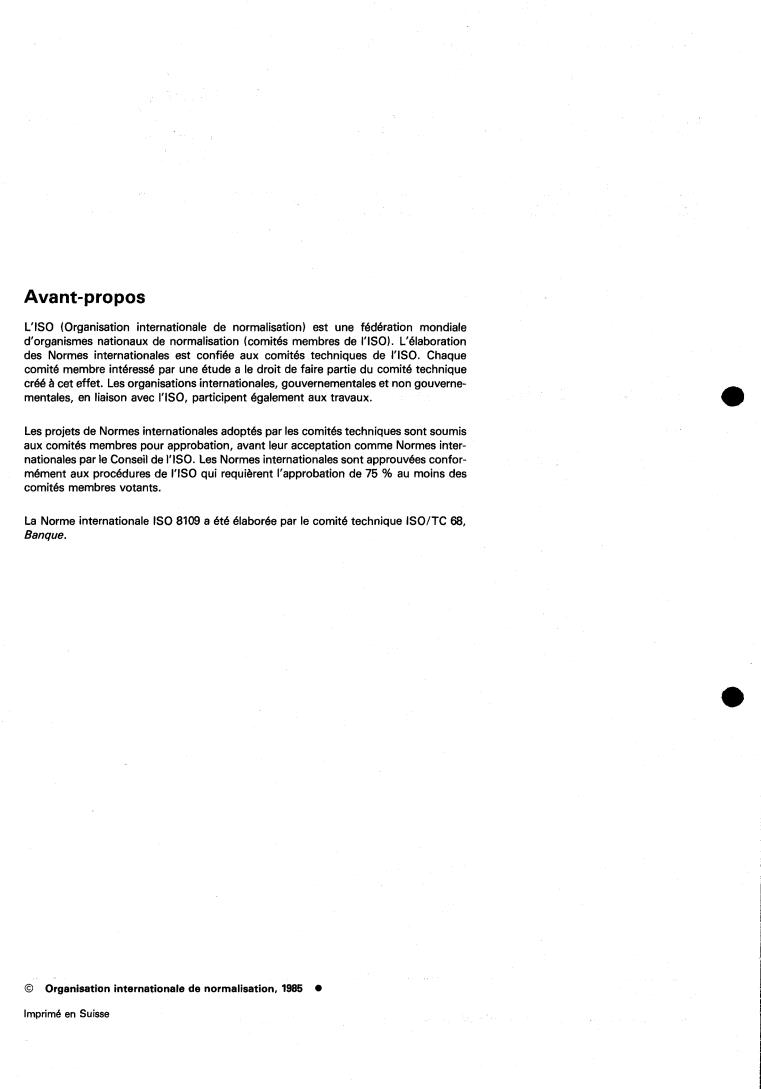 Avant-propos

L'ISO (Organisation internationale de normalisation) est une fédération mondiale d'organismes nationaux de normalisation (comités membres de l'ISO). L'élaboration des Normes internationales est confiée aux comités techniques de l'ISO. Chaque comité membre intéressé par une étude a le droit de faire partie du comité technique créé à cet effet. Les organisations internationales, gouvernementales et non gouvernementales, en liaison avec l'ISO, participent également aux travaux.

Les projets de Normes internationales adoptés par les comités techniques sont soumis aux comités membres pour approbation, avant leur acceptation comme Normes internationales par le Conseil de l'ISO. Les Normes internationales sont approuvées conformément aux procédures de l'ISO qui requièrent l'approbation de 75 % au moins des comités membres votants.

La Norme internationale ISO 8109 a été élaborée par le comité technique ISO/TC 68, Banque.

© Organisation internationale de normalisation, 1985 •

Imprimé en Suisse